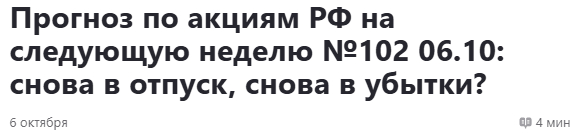 Прогноз по акциям РФ на следующую неделю №102 06.10: снова в отпуск, снова в убытки?

6 октября

4 мин